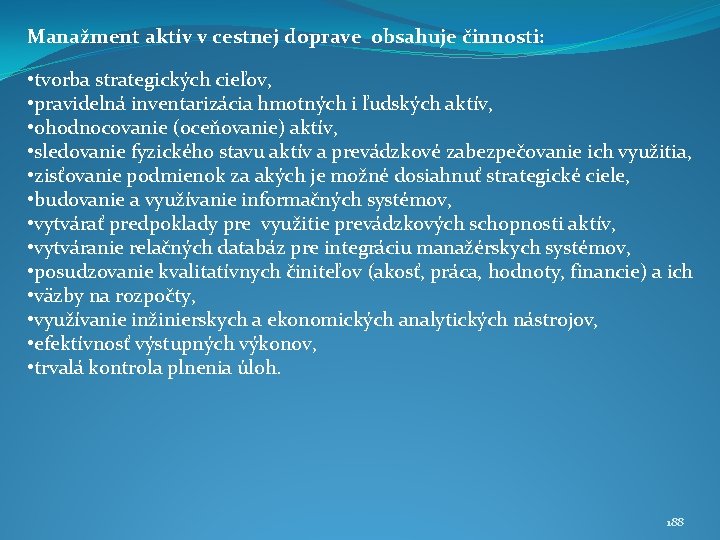 Manažment aktív v cestnej doprave  obsahuje činnosti:

•tvorba strategických cieľov,
•pravidelná inventarizácia hmotných i ľudských aktív,
•ohodnocovanie (oceňovanie) aktív,
•sledovanie fyzického stavu aktív a prevádzkové zabezpečovanie ich využitia,
•zisťovanie podmienok za akých je možné dosiahnuť strategické ciele,
•budovanie a využívanie informačných systémov,
•vytvárať predpoklady pre  využitie prevádzkových schopnosti aktív,
•vytváranie relačných databáz pre integráciu manažérskych systémov,
•posudzovanie kvalitatívnych činiteľov (akosť, práca, hodnoty, financie) a ich
•väzby na rozpočty,
•využívanie inžinierskych a ekonomických analytických nástrojov,
•efektívnosť výstupných výkonov,
•trvalá kontrola plnenia úloh.

188